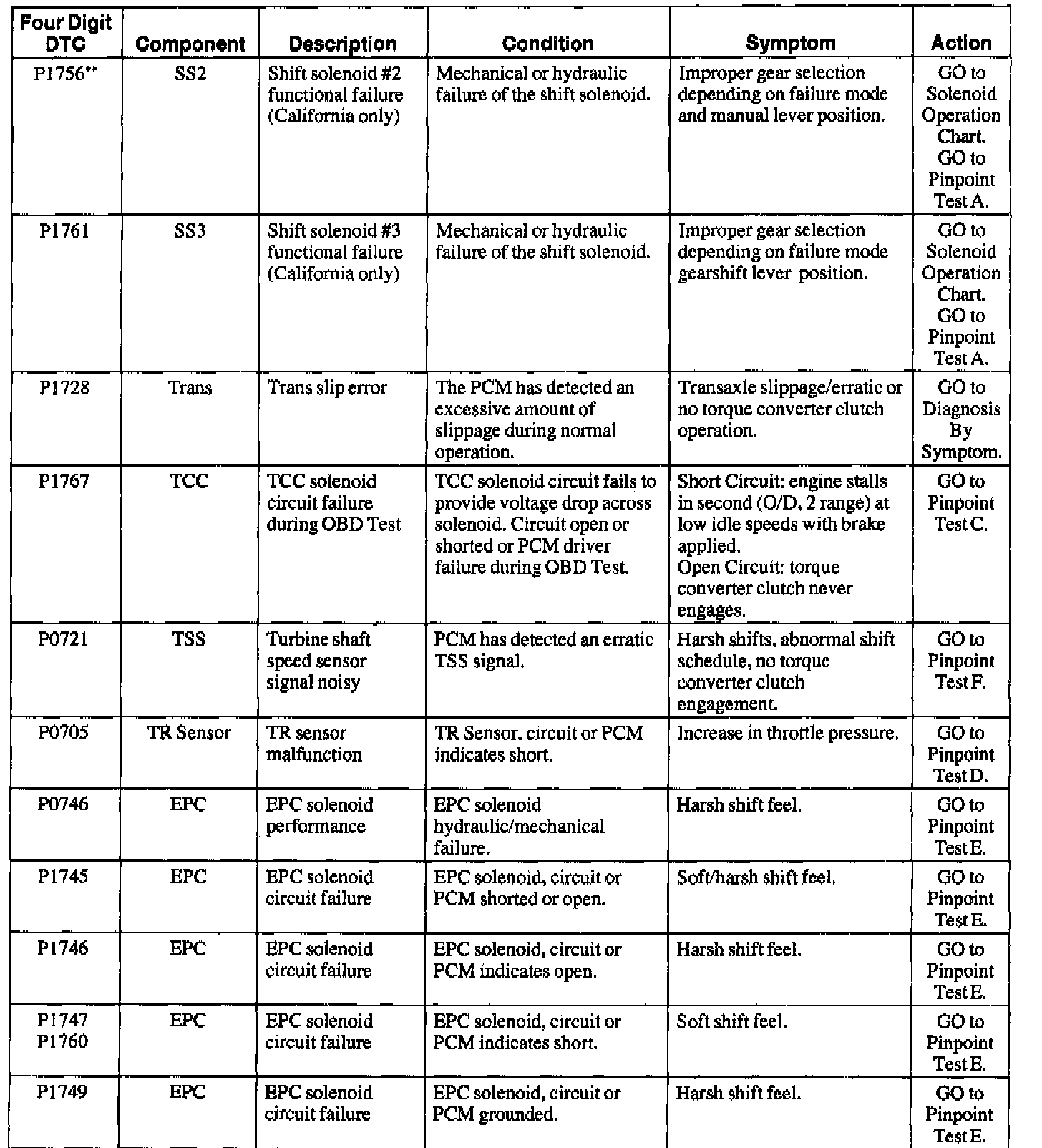 | Four Digit DTC | Component | Description | Condition | Symptom | Action |
|---|---|---|---|---|---|
| P1756** | SS2 | Shift solenoid #2 functional failure (California only) | Mechanical or hydraulic failure of the shift solenoid. | Improper gear selection depending on failure mode and manual lever position. | GO to Solenoid Operation Chart. GO to Pinpoint Test A. |
| P1761 | SS3 | Shift solenoid #3 functional failure (California only) | Mechanical or hydraulic failure of the shift solenoid. | Improper gear selection depending on failure mode gearshift lever position. | GO to Solenoid Operation Chart. GO to Pinpoint Test A. |
| P1728 | Trans | Trans slip error | The PCM has detected an excessive amount of slippage during normal operation. | Transaxle slippage/erratic or no torque converter clutch operation. | GO to Diagnosis By Symptom. |
| P1767 | TCC | TCC solenoid circuit failure during OBD Test | TCC solenoid circuit fails to provide voltage drop across solenoid. Circuit open or shorted or PCM driver failure during OBD Test. | Short Circuit: engine stalls in second (O/D, 2 range) at low idle speeds with brake applied. Open Circuit: torque converter clutch never engages. | GO to Pinpoint Test C. |
| P0721 | TSS | Turbine shaft speed sensor signal noisy | PCM has detected an erratic TSS signal. | Harsh shifts, abnormal shift schedule, no torque converter clutch engagement. | GO to Pinpoint Test F. |
| P0705 | TR Sensor | TR sensor malfunction | TR Sensor, circuit or PCM indicates short. | Increase in throttle pressure. | GO to Pinpoint Test D. |
| P0746 | EPC | EPC solenoid performance | EPC solenoid hydraulic/mechanical failure. | Harsh shift feel. | GO to Pinpoint Test E. |
| P1745 | EPC | EPC solenoid circuit failure | EPC solenoid, circuit or PCM shorted or open. | Soft/harsh shift feel. | GO to Pinpoint Test E. |
| P1746 | EPC | EPC solenoid circuit failure | EPC solenoid, circuit or PCM indicates open. | Harsh shift feel. | GO to Pinpoint Test E. |
| P1747 P1760 | EPC | EPC solenoid circuit failure | EPC solenoid, circuit or PCM indicates short. | Soft shift feel. | GO to Pinpoint Test E. |
| P1749 | EPC | EPC solenoid circuit failure | EPC solenoid, circuit or PCM grounded. | Harsh shift feel. | GO to Pinpoint Test E. |